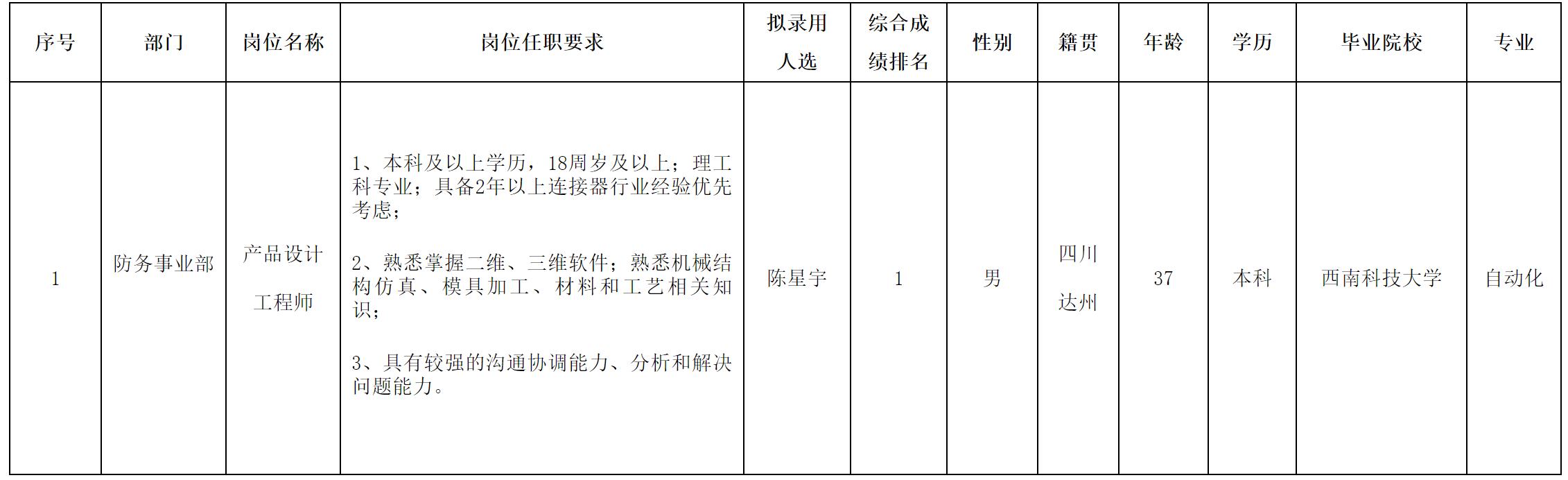 | 序号 | 部门 | 岗位名称 | 岗位任职要求 | 拟录用人选 | 综合成绩排名 | 性别 | 籍贯 | 年龄 | 学历 | 毕业院校 | 专业 |
|---|---|---|---|---|---|---|---|---|---|---|---|
| 1 | 防务事业部 | 产品设计工程师 | 1、本科及以上学历，18周岁及以上；理工科专业；具备2年以上连接器行业经验优先考虑； 2、熟悉掌握二维、三维软件；熟悉机械结构仿真、模具加工、材料和工艺相关知识； 3、具有较强的沟通协调能力、分析和解决问题能力。 | 陈星宇 | 1 | 男 | 四川达州 | 37 | 本科 | 西南科技大学 | 自动化 |